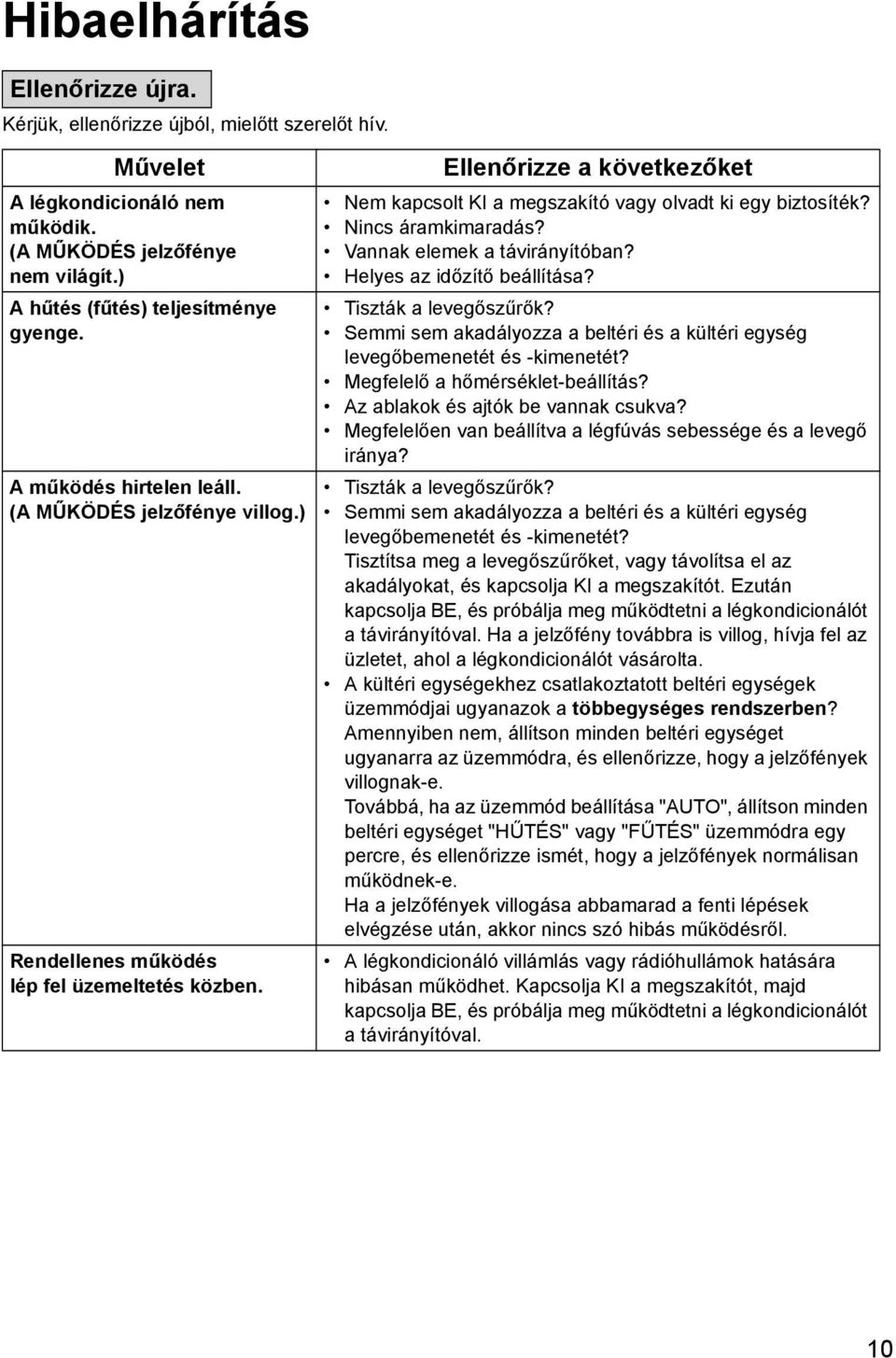 Hibaelhárítás

Ellenőrizze újra.

Kérjük, ellenőrizze újból, mielőtt szerelőt hív.

| Művelet | Ellenőrizze a következőket |
|---|---|
| A légkondicionáló nem működik. (A MŰKÖDÉS jelzőfénye nem világít.) | • Nem kapcsolt KI a megszakító vagy olvadt ki egy biztosíték? • Nincs áramkimaradás? • Vannak elemek a távirányítóban? • Helyes az időzítő beállítása? |
| A hűtés (fűtés) teljesítménye gyenge. | • Tiszták a levegőszűrők? • Semmi sem akadályozza a beltéri és a kültéri egység levegőbemenetét és -kimenetét? • Megfelelő a hőmérséklet-beállítás? • Az ablakok és ajtók be vannak csukva? • Megfelelően van beállítva a légfúvás sebessége és a levegő iránya? |
| A működés hirtelen leáll. (A MŰKÖDÉS jelzőfénye villog.) | • Tiszták a levegőszűrők? • Semmi sem akadályozza a beltéri és a kültéri egység levegőbemenetét és -kimenetét? Tisztítsa meg a levegőszűrőket, vagy távolítsa el az akadályokat, és kapcsolja KI a megszakítót. Ezután kapcsolja BE, és próbálja meg működtetni a légkondicionálót a távirányítóval. Ha a jelzőfény továbbra is villog, hívja fel az üzletet, ahol a légkondicionálót vásárolta. • A kültéri egységekhez csatlakoztatott beltéri egységek üzemmódjai ugyanazok a többegységes rendszerben? Amennyiben nem, állítson minden beltéri egységet ugyanarra az üzemmódra, és ellenőrizze, hogy a jelzőfények villognak-e. Továbbá, ha az üzemmód beállítása "AUTO", állítson minden beltéri egységet "HŰTÉS" vagy "FŰTÉS" üzemmódra egy percre, és ellenőrizze ismét, hogy a jelzőfények normálisan működnek-e. Ha a jelzőfények villogása abbamarad a fenti lépések elvégzése után, akkor nincs szó hibás működésről. |
| Rendellenes működés lép fel üzemeltetés közben. | • A légkondicionáló villámlás vagy rádióhullámok hatására hibásan működhet. Kapcsolja KI a megszakítót, majd kapcsolja BE, és próbálja meg működtetni a légkondicionálót a távirányítóval. |

10